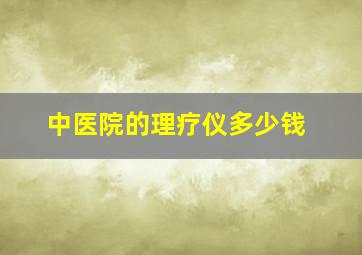 中医院的理疗仪多少钱